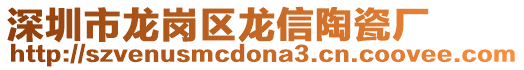 深圳市龙岗区龙信陶瓷厂
http://szvenusmcdona3.cn.coovee.com